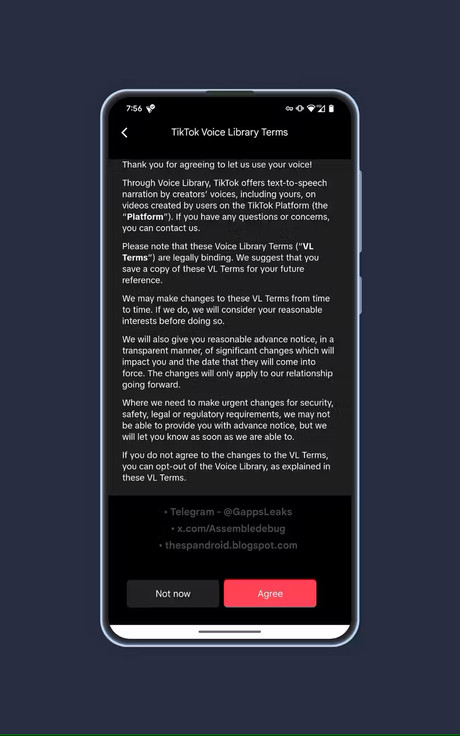 7:56

TikTok Voice Library Terms

Thank you for agreeing to let us use your voice!

Through Voice Library, TikTok offers text-to-speech narration by creators' voices, including yours, on videos created by users on the TikTok Platform (the "Platform"). If you have any questions or concerns, you can contact us.

Please note that these Voice Library Terms ("VL Terms") are legally binding. We suggest that you save a copy of these VL Terms for your future reference.

We may make changes to these VL Terms from time to time. If we do, we will consider your reasonable interests before doing so.

We will also give you reasonable advance notice, in a transparent manner, of significant changes which will impact you and the date that they will come into force. The changes will only apply to our relationship going forward.

Where we need to make urgent changes for security, safety, legal or regulatory requirements, we may not be able to provide you with advance notice, but we will let you know as soon as we are able to.

If you do not agree to the changes to the VL Terms, you can opt-out of the Voice Library, as explained in these VL Terms.

• Telegram - @GappsLeaks
• x.com/Assembledebug
• thespandroid.blogspot.com

Not now
Agree